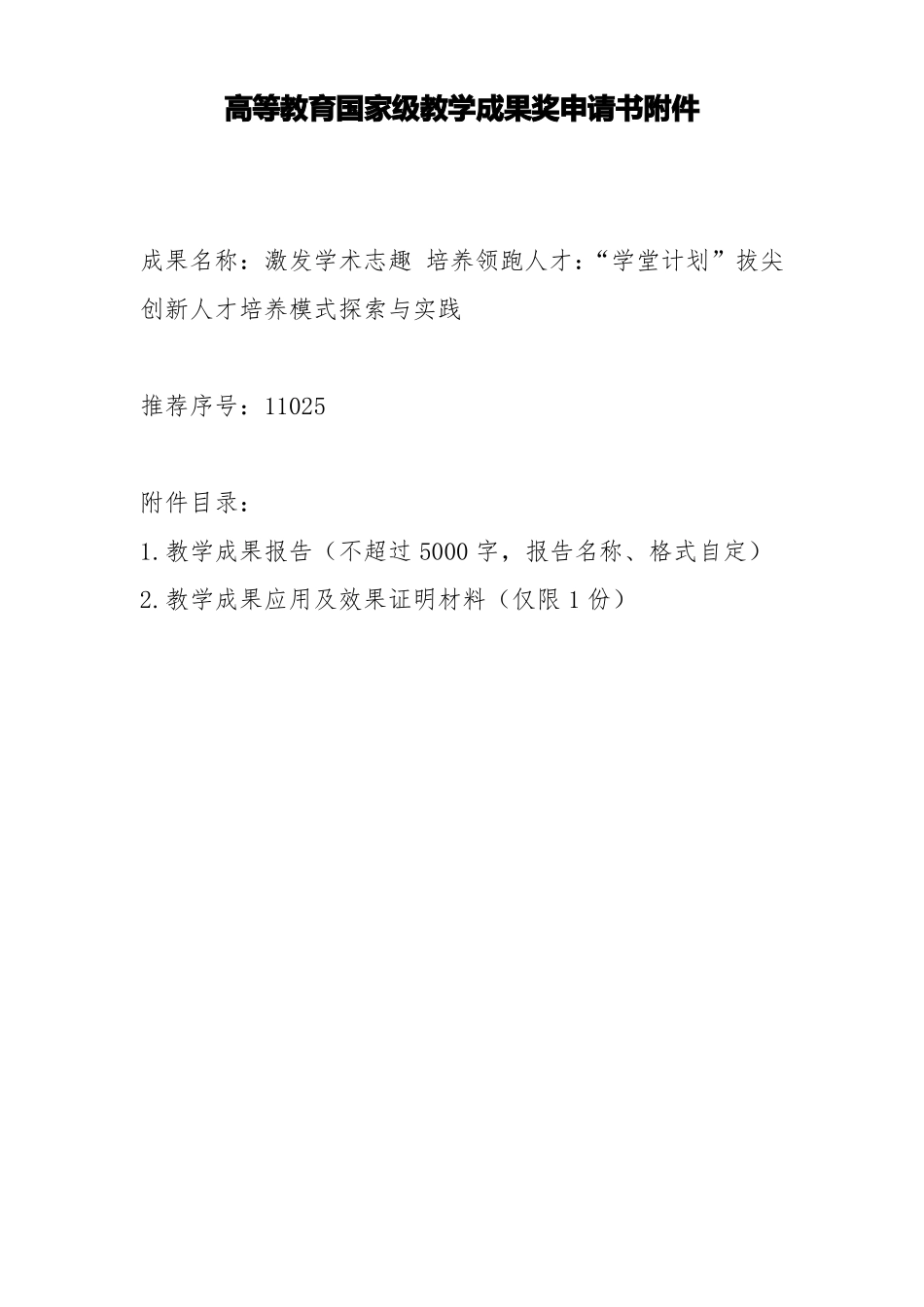 高等教育国家级教学成果奖申请书附件

成果名称：激发学术志趣 培养领跑人才：“学堂计划”拔尖创新人才培养模式探索与实践

推荐序号：11025

附件目录：

1.教学成果报告（不超过5000字，报告名称、格式自定）

2.教学成果应用及效果证明材料（仅限1份）